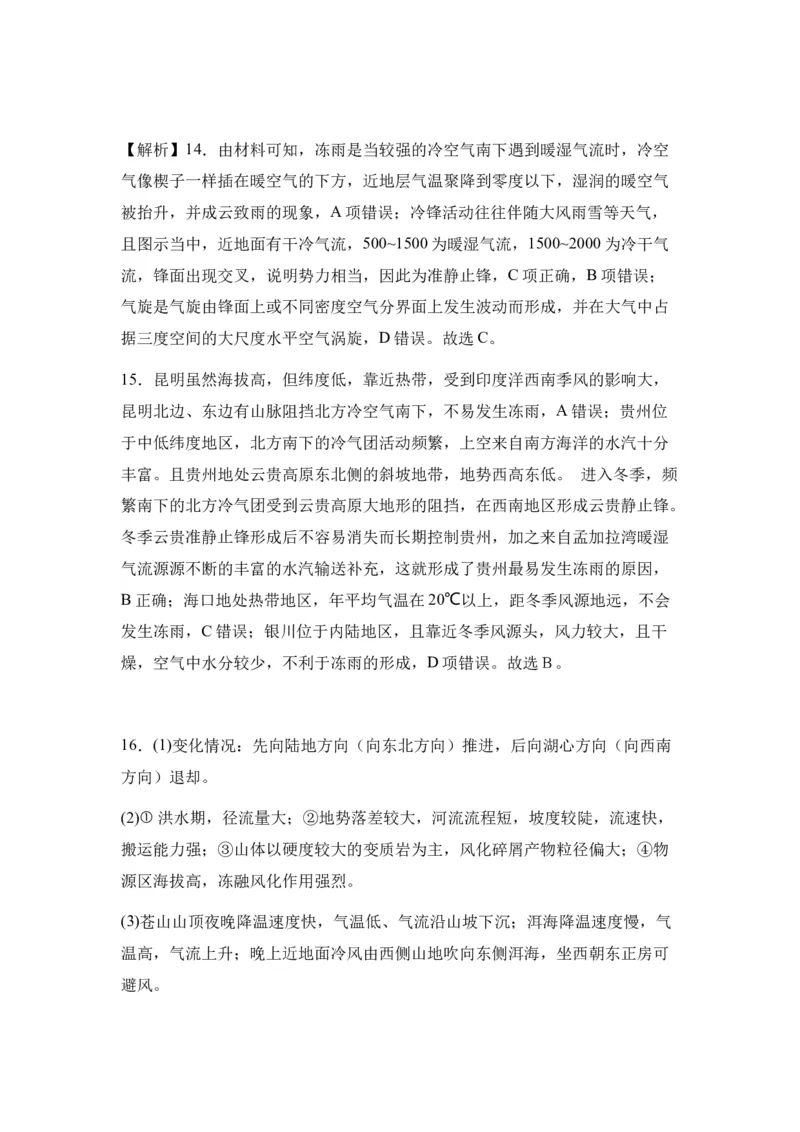 【解析】14．由材料可知，冻雨是当较强的冷空气南下遇到暖湿气流时，冷空气像楔子一样插在暖空气的下方，近地层气温聚降到零度以下，湿润的暖空气被抬升，并成云致雨的现象，A 项错误；冷锋活动往往伴随大风雨雪等天气，且图示当中，近地面有干冷气流，500~1500 为暖湿气流，1500~2000 为冷干气流，锋面出现交叉，说明势力相当，因此为准静止锋，C 项正确，B 项错误；气旋是气旋由锋面上或不同密度空气分界面上发生波动而形成，并在大气中占据三度空间的大尺度水平空气涡旋，D 错误。故选 C。

15．昆明虽然海拔高，但纬度低，靠近热带，受到印度洋西南季风的影响大，昆明北边、东边有山脉阻挡北方冷空气南下，不易发生冻雨，A 错误；贵州位于中低纬度地区，北方南下的冷气团活动频繁，上空来自南方海洋的水汽十分丰富。且贵州地处云贵高原东北侧的斜坡地带，地势西高东低。 进入冬季，频繁南下的北方冷气团受到云贵高原大地形的阻挡，在西南地区形成云贵静止锋。冬季云贵准静止锋形成后不容易消失而长期控制贵州，加之来自孟加拉湾暖湿气流源源不断的丰富的水汽输送补充，这就形成了贵州最易发生冻雨的原因，B 正确；海口地处热带地区，年平均气温在 20℃以上，距冬季风源地远，不会发生冻雨，C 错误；银川位于内陆地区，且靠近冬季风源头，风力较大，且干燥，空气中水分较少，不利于冻雨的形成，D 项错误。故选 B。

16．(1)变化情况：先向陆地方向（向东北方向）推进，后向湖心方向（向西南方向）退却。

(2)① 洪水期，径流量大；②地势落差较大，河流流程短，坡度较陡，流速快，搬运能力强；③山体以硬度较大的变质岩为主，风化碎屑产物粒径偏大；④物源区海拔高，冻融风化作用强烈。

(3)苍山山顶夜晚降温速度快，气温低、气流沿山坡下沉；洱海降温速度慢，气温高，气流上升；晚上近地面冷风由西侧山地吹向东侧洱海，坐西朝东正房可避风。